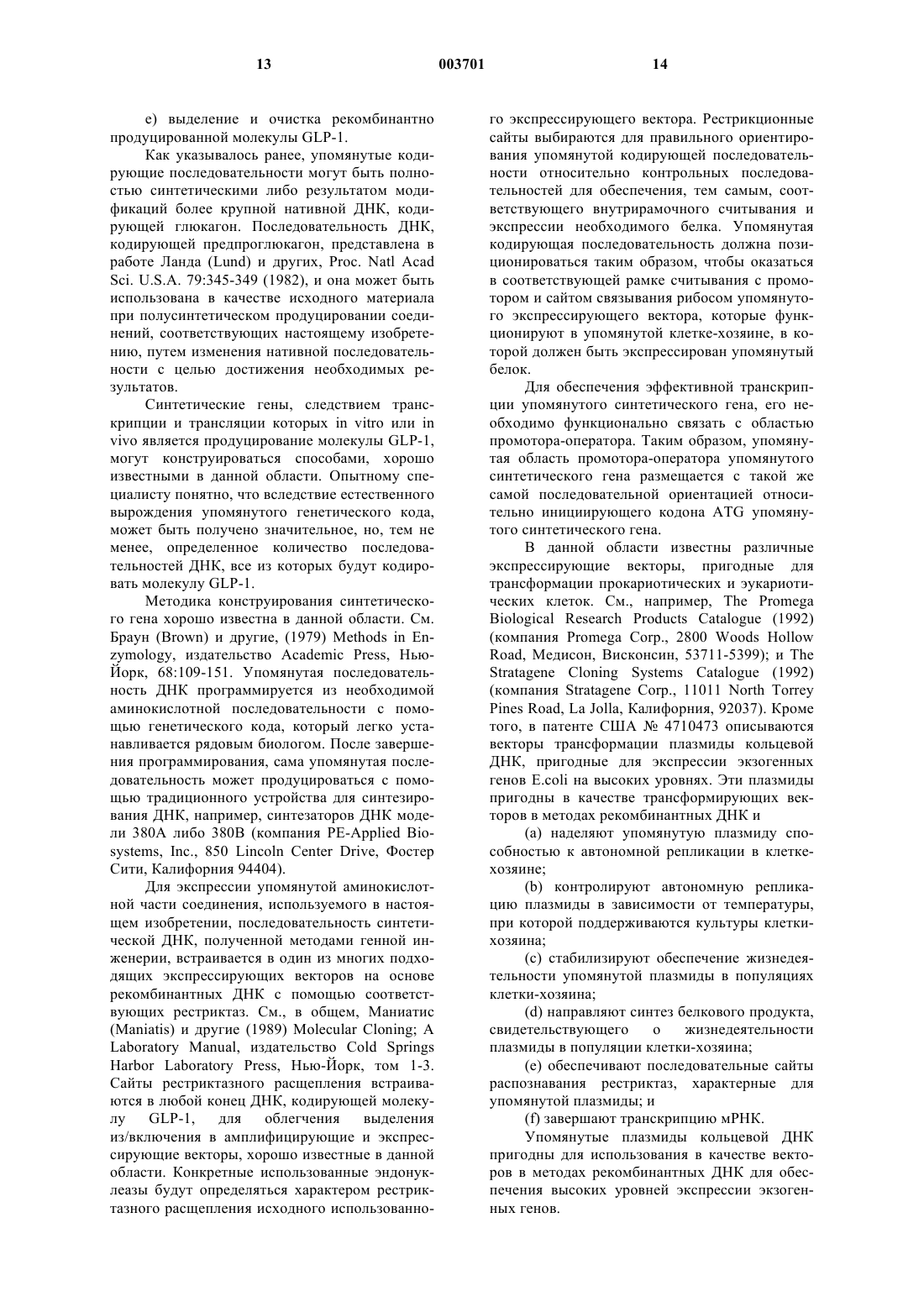 13 003701 14

е) выделение и очистка рекомбинантно продуцированной молекулы GLP-1.

Как указывалось ранее, упомянутые кодирующие последовательности могут быть полностью синтетическими либо результатом модификаций более крупной нативной ДНК, кодирующей глюкагон. Последовательность ДНК, кодирующей предпроглюкагон, представлена в работе Ланда (Lund) и других, Proc. Natl Acad Sci. U.S.A. 79:345-349 (1982), и она может быть использована в качестве исходного материала при полусинтетическом продуцировании соединений, соответствующих настоящему изобретению, путем изменения нативной последовательности с целью достижения необходимых результатов.

Синтетические гены, следствием транскрипции и трансляции которых in vitro или in vivo является продуцирование молекулы GLP-1, могут конструироваться способами, хорошо известными в данной области. Опытному специалисту понятно, что вследствие естественного вырождения упомянутого генетического кода, может быть получено значительное, но, тем не менее, определенное количество последовательностей ДНК, все из которых будут кодировать молекулу GLP-1.

Методика конструирования синтетического гена хорошо известна в данной области. См. Браун (Brown) и другие, (1979) Methods in Enzymology, издательство Academic Press, Нью-Йорк, 68:109-151. Упомянутая последовательность ДНК программируется из необходимой аминокислотной последовательности с помощью генетического кода, который легко устанавливается рядовым биологом. После завершения программирования, сама упомянутая последовательность может продуцироваться с помощью традиционного устройства для синтезирования ДНК, например, синтезаторов ДНК модели 380А либо 380В (компания PE-Applied Biosystems, Inc., 850 Lincoln Center Drive, Фостер Сити, Калифорния 94404).

Для экспрессии упомянутой аминокислотной части соединения, используемого в настоящем изобретении, последовательность синтетической ДНК, полученной методами генной инженерии, встраивается в один из многих подходящих экспрессирующих векторов на основе рекомбинантных ДНК с помощью соответствующих рестриктаз. См., в общем, Маниатис (Maniatis) и другие (1989) Molecular Cloning; A Laboratory Manual, издательство Cold Springs Harbor Laboratory Press, Нью-Йорк, том 1-3. Сайты рестриктазного расщепления встраиваются в любой конец ДНК, кодирующей молекулу GLP-1, для облегчения выделения из/включения в амплифицирующие и экспрессирующие векторы, хорошо известные в данной области. Конкретные использованные эндонуклеазы будут определяться характером рестриктазного расщепления исходного использованного экспрессирующего вектора. Рестрикционные сайты выбираются для правильного ориентирования упомянутой кодирующей последовательности относительно контрольных последовательностей для обеспечения, тем самым, соответствующего внутрирамочного считывания и экспрессии необходимого белка. Упомянутая кодирующая последовательность должна позиционироваться таким образом, чтобы оказаться в соответствующей рамке считывания с промотором и сайтом связывания рибосом упомянутого экспрессирующего вектора, которые функционируют в упомянутой клетке-хозяине, в которой должен быть экспрессирован упомянутый белок.

Для обеспечения эффективной транскрипции упомянутого синтетического гена, его необходимо функционально связать с областью промотора-оператора. Таким образом, упомянутая область промотора-оператора упомянутого синтетического гена размещается с такой же самой последовательной ориентацией относительно инициирующего кодона ATG упомянутого синтетического гена.

В данной области известны различные экспрессирующие векторы, пригодные для трансформации прокариотических и эукариотических клеток. См., например, The Promega Biological Research Products Catalogue (1992) (компания Promega Corp., 2800 Woods Hollow Road, Медисон, Висконсин, 53711-5399); и The Stratagene Cloning Systems Catalogue (1992) (компания Stratagene Corp., 11011 North Torrey Pines Road, La Jolla, Калифорния, 92037). Кроме того, в патенте США № 4710473 описываются векторы трансформации плазмиды кольцевой ДНК, пригодные для экспрессии экзогенных генов E.coli на высоких уровнях. Эти плазмиды пригодны в качестве трансформирующих векторов в методах рекомбинантных ДНК и

(a) наделяют упомянутую плазмиду способностью к автономной репликации в клетке-хозяине;

(b) контролируют автономную репликацию плазмиды в зависимости от температуры, при которой поддерживаются культуры клетки-хозяина;

(c) стабилизируют обеспечение жизнедеятельности упомянутой плазмиды в популяциях клетки-хозяина;

(d) направляют синтез белкового продукта, свидетельствующего о жизнедеятельности плазмиды в популяции клетки-хозяина;

(e) обеспечивают последовательные сайты распознавания рестриктаз, характерные для упомянутой плазмиды; и

(f) завершают транскрипцию мРНК.

Упомянутые плазмиды кольцевой ДНК пригодны для использования в качестве векторов в методах рекомбинантных ДНК для обеспечения высоких уровней экспрессии экзогенных генов.